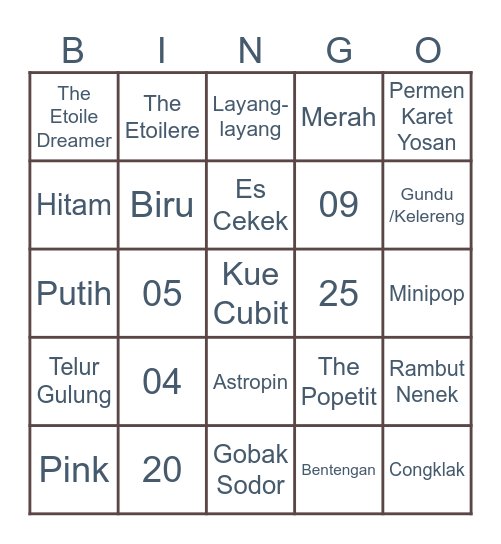 | B | I | N | G | O |
|---|---|---|---|---|
| The Etoile Dreamer | The Etoilere | Layang-layang | Merah | Permen Karet Yosan |
| Hitam | Biru | Es Cekek | 09 | Gundu /Kelereng |
| Putih | 05 | Kue Cubit | 25 | Minipop |
| Telur Gulung | 04 | Astropin | The Popetit | Rambut Nenek |
| Pink | 20 | Gobak Sodor | Bentengan | Congklak |